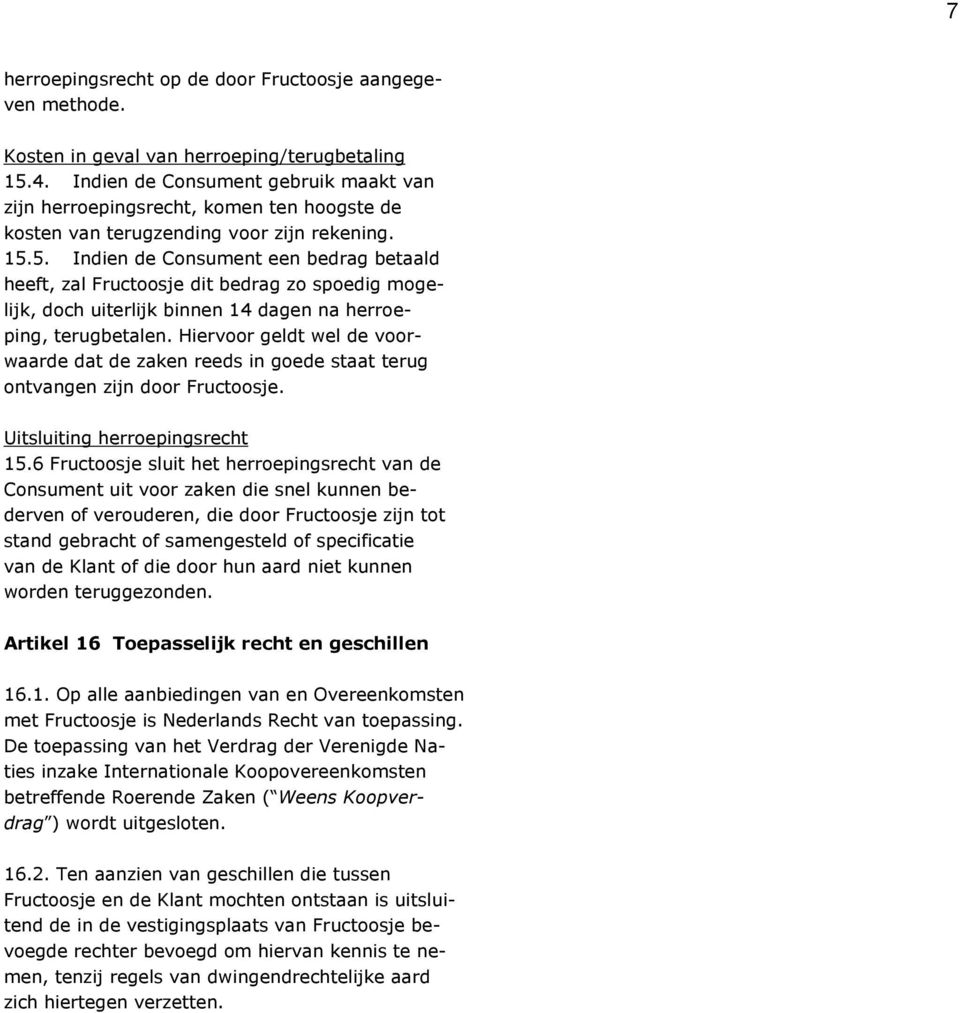 7

herroepingsrecht op de door Fructoosje aangegeven methode.

Kosten in geval van herroeping/terugbetaling
15.4. Indien de Consument gebruik maakt van zijn herroepingsrecht, komen ten hoogste de kosten van terugzending voor zijn rekening.
15.5. Indien de Consument een bedrag betaald heeft, zal Fructoosje dit bedrag zo spoedig mogelijk, doch uiterlijk binnen 14 dagen na herroeping, terugbetalen. Hiervoor geldt wel de voorwaarde dat de zaken reeds in goede staat terug ontvangen zijn door Fructoosje.

Uitsluiting herroepingsrecht
15.6 Fructoosje sluit het herroepingsrecht van de Consument uit voor zaken die snel kunnen bederven of verouderen, die door Fructoosje zijn tot stand gebracht of samengesteld of specificatie van de Klant of die door hun aard niet kunnen worden teruggezonden.

Artikel 16 Toepasselijk recht en geschillen

16.1. Op alle aanbiedingen van en Overeenkomsten met Fructoosje is Nederlands Recht van toepassing. De toepassing van het Verdrag der Verenigde Naties inzake Internationale Koopovereenkomsten betreffende Roerende Zaken (“Weens Koopverdrag”) wordt uitgesloten.

16.2. Ten aanzien van geschillen die tussen Fructoosje en de Klant mochten ontstaan is uitsluitend de in de vestigingsplaats van Fructoosje bevoegde rechter bevoegd om hiervan kennis te nemen, tenzij regels van dwingendrechtelijke aard zich hiertegen verzetten.